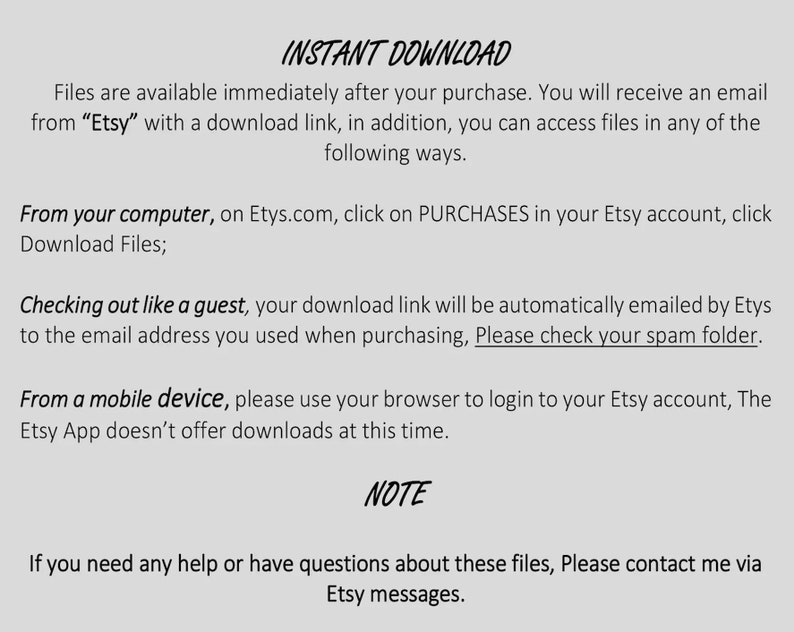 INSTANT DOWNLOAD

Files are available immediately after your purchase. You will receive an email from "Etsy" with a download link, in addition, you can access files in any of the following ways.

From your computer, on Etys.com, click on PURCHASES in your Etsy account, click Download Files;

Checking out like a guest, your download link will be automatically emailed by Etys to the email address you used when purchasing, Please check your spam folder.

From a mobile device, please use your browser to login to your Etsy account, The Etsy App doesn't offer downloads at this time.

NOTE

If you need any help or have questions about these files, Please contact me via Etsy messages.